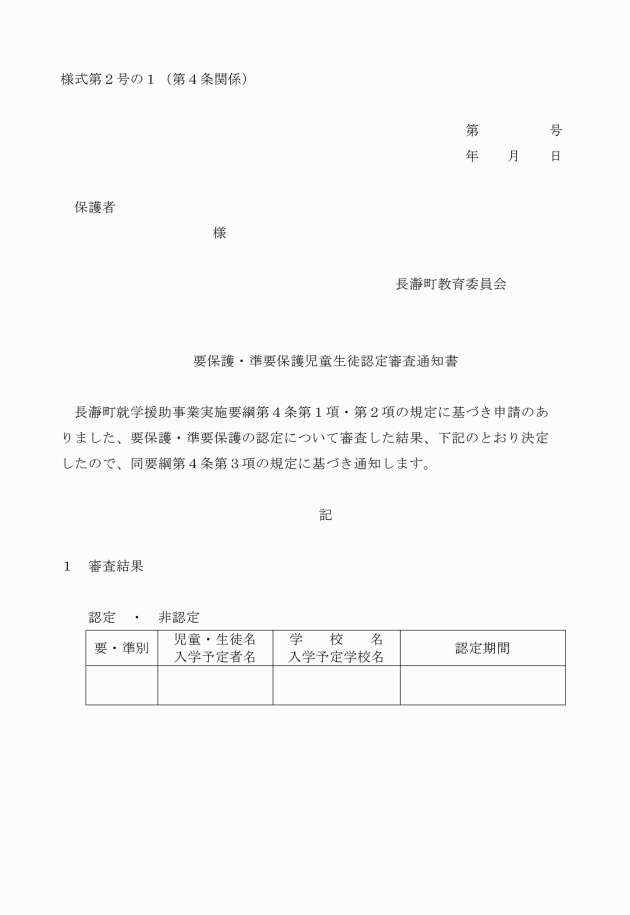 様式第２号の１（第４条関係）

第　　　　号
年　　月　　日

保護者
様

長瀞町教育委員会

要保護・準要保護児童生徒認定審査通知書

長瀞町就学援助事業実施要綱第４条第１項・第２項の規定に基づき申請のありました、要保護・準要保護の認定について審査した結果、下記のとおり決定したので、同要綱第４条第３項の規定に基づき通知します。

記

１　審査結果

認定　・　非認定

| 要・準別 | 児童・生徒名 入学予定者名 | 学　校　名 入学予定学校名 | 認定期間 |
|---|---|---|---|
| | | | |